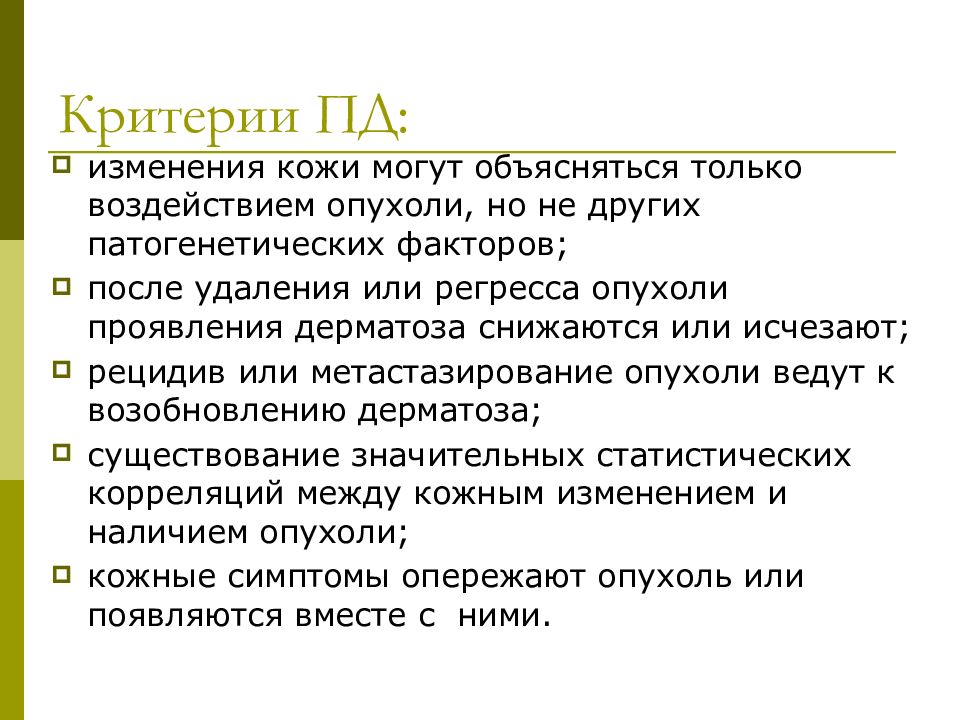 Критерии ПД:

изменения кожи могут объясняться только воздействием опухоли, но не других патогенетических факторов;

после удаления или регресса опухоли проявления дерматоза снижаются или исчезают;

рецидив или метастазирование опухоли ведут к возобновлению дерматоза;

существование значительных статистических корреляций между кожным изменением и наличием опухоли;

кожные симптомы опережают опухоль или появляются вместе с ними.